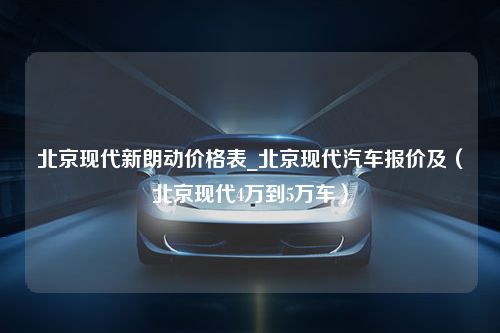 北京现代新朗动价格表_北京现代汽车报价及（北京现代4万到5万车）